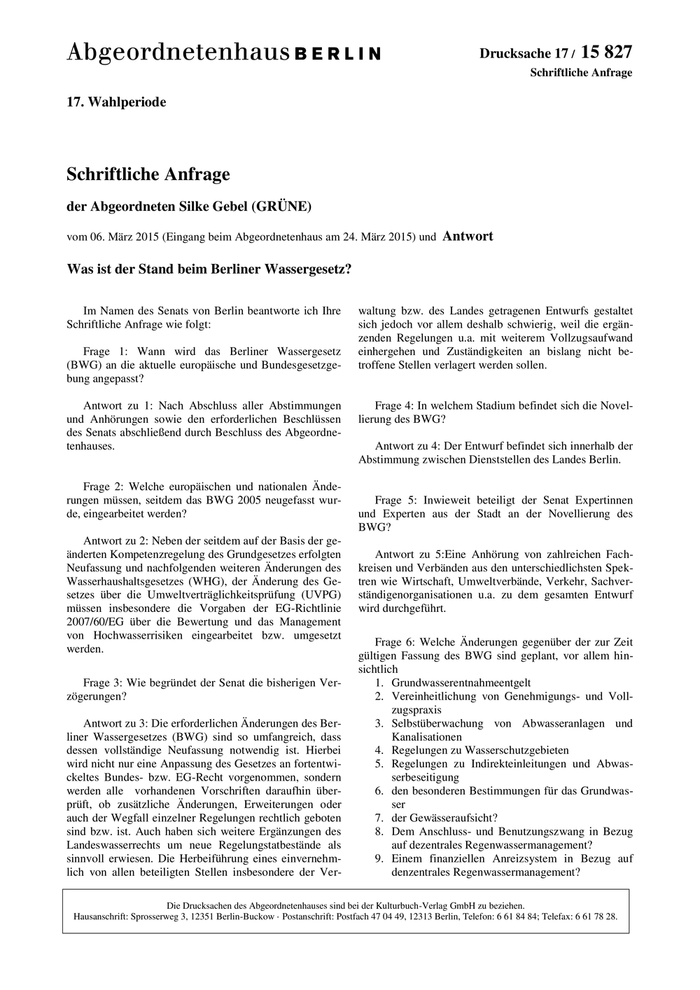 Abgeordnetenhaus BERLIN

Drucksache 17 / 15 827
Schriftliche Anfrage

17. Wahlperiode

Schriftliche Anfrage

der Abgeordneten Silke Gebel (GRÜNE)

vom 06. März 2015 (Eingang beim Abgeordnetenhaus am 24. März 2015) und Antwort

Was ist der Stand beim Berliner Wassergesetz?

Im Namen des Senats von Berlin beantworte ich Ihre Schriftliche Anfrage wie folgt:

Frage 1: Wann wird das Berliner Wassergesetz (BWG) an die aktuelle europäische und Bundesgesetzgebung angepasst?

Antwort zu 1: Nach Abschluss aller Abstimmungen und Anhörungen sowie den erforderlichen Beschlüssen des Senats abschließend durch Beschluss des Abgeordnetenhauses.

Frage 2: Welche europäischen und nationalen Änderungen müssen, seitdem das BWG 2005 neugefasst wurde, eingearbeitet werden?

Antwort zu 2: Neben der seitdem auf der Basis der geänderten Kompetenzregelung des Grundgesetzes erfolgten Neufassung und nachfolgenden weiteren Änderungen des Wasserhaushaltsgesetzes (WHG), der Änderung des Gesetzes über die Umweltverträglichkeitsprüfung (UVPG) müssen insbesondere die Vorgaben der EG-Richtlinie 2007/60/EG über die Bewertung und das Management von Hochwasserrisiken eingearbeitet bzw. umgesetzt werden.

Frage 3: Wie begründet der Senat die bisherigen Verzögerungen?

Antwort zu 3: Die erforderlichen Änderungen des Berliner Wassergesetzes (BWG) sind so umfangreich, dass dessen vollständige Neufassung notwendig ist. Hierbei wird nicht nur eine Anpassung des Gesetzes an fortentwickeltes Bundes- bzw. EG-Recht vorgenommen, sondern werden alle vorhandenen Vorschriften daraufhin überprüft, ob zusätzliche Änderungen, Erweiterungen oder auch der Wegfall einzelner Regelungen rechtlich geboten sind bzw. ist. Auch haben sich weitere Ergänzungen des Landeswasserrechts um neue Regelungstatbestände als sinnvoll erwiesen. Die Herbeiführung eines einvernehmlich von allen beteiligten Stellen insbesondere der Verwaltung bzw. des Landes getragenen Entwurfs gestaltet sich jedoch vor allem deshalb schwierig, weil die ergänzenden Regelungen u.a. mit weiterem Vollzugsaufwand einhergehen und Zuständigkeiten an bislang nicht betroffene Stellen verlagert werden sollen.

Frage 4: In welchem Stadium befindet sich die Novellierung des BWG?

Antwort zu 4: Der Entwurf befindet sich innerhalb der Abstimmung zwischen Dienststellen des Landes Berlin.

Frage 5: Inwieweit beteiligt der Senat Expertinnen und Experten aus der Stadt an der Novellierung des BWG?

Antwort zu 5:Eine Anhörung von zahlreichen Fachkreisen und Verbänden aus den unterschiedlichsten Spektren wie Wirtschaft, Umweltverbände, Verkehr, Sachverständigenorganisationen u.a. zu dem gesamten Entwurf wird durchgeführt.

Frage 6: Welche Änderungen gegenüber der zur Zeit gültigen Fassung des BWG sind geplant, vor allem hinsichtlich
1. Grundwasserentnahmeentgelt
2. Vereinheitlichung von Genehmigungs- und Vollzugspraxis
3. Selbstüberwachung von Abwasseranlagen und Kanalisationen
4. Regelungen zu Wasserschutzgebieten
5. Regelungen zu Indirekteinleitungen und Abwasserbeseitigung
6. den besonderen Bestimmungen für das Grundwasser
7. der Gewässeraufsicht?
8. Dem Anschluss- und Benutzungszwang in Bezug auf dezentrales Regenwassermanagement?
9. Einem finanziellen Anreizsystem in Bezug auf denzentrales Regenwassermanagement?

Die Drucksachen des Abgeordnetenhauses sind bei der Kulturbuch-Verlag GmbH zu beziehen.
Hausanschrift: Sprosserweg 3, 12351 Berlin-Buckow · Postanschrift: Postfach 47 04 49, 12313 Berlin, Telefon: 6 61 84 84; Telefax: 6 61 78 28.